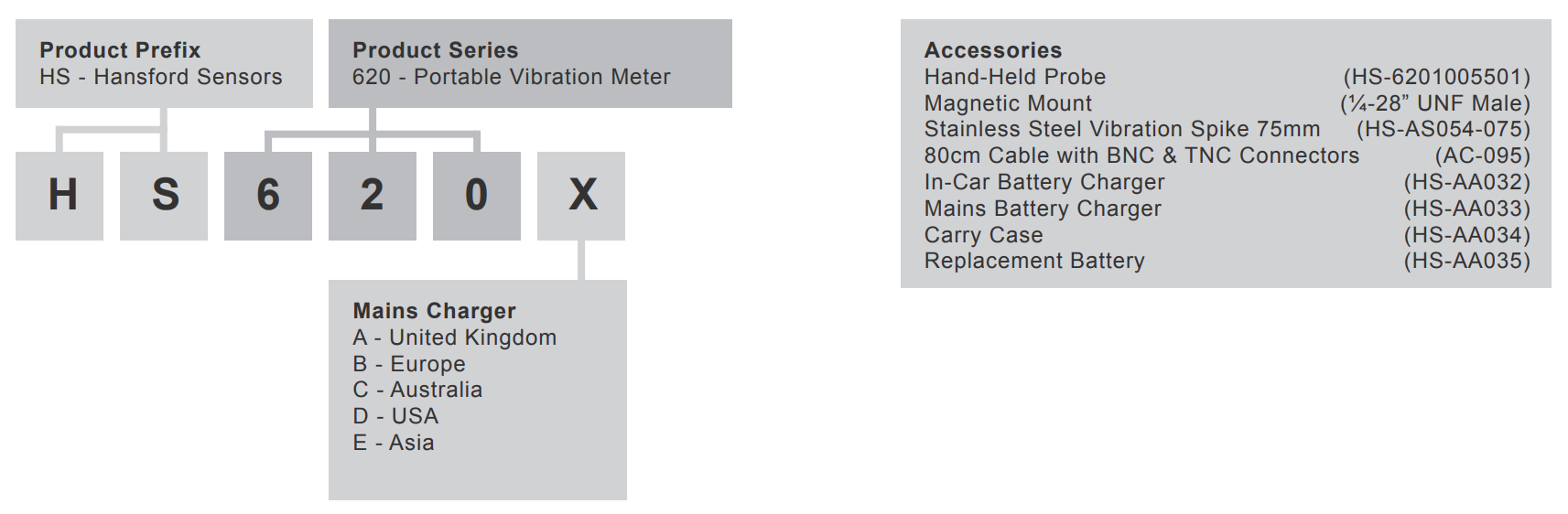 Product Prefix
HS - Hansford Sensors

Product Series
620 - Portable Vibration Meter

H S 6 2 0 X

Mains Charger
A - United Kingdom
B - Europe
C - Australia
D - USA
E - Asia

Accessories

| | |
|---|---|
| Hand-Held Probe | (HS-6201005501) |
| Magnetic Mount | (¼-28” UNF Male) |
| Stainless Steel Vibration Spike 75mm | (HS-AS054-075) |
| 80cm Cable with BNC & TNC Connectors | (AC-095) |
| In-Car Battery Charger | (HS-AA032) |
| Mains Battery Charger | (HS-AA033) |
| Carry Case | (HS-AA034) |
| Replacement Battery | (HS-AA035) |